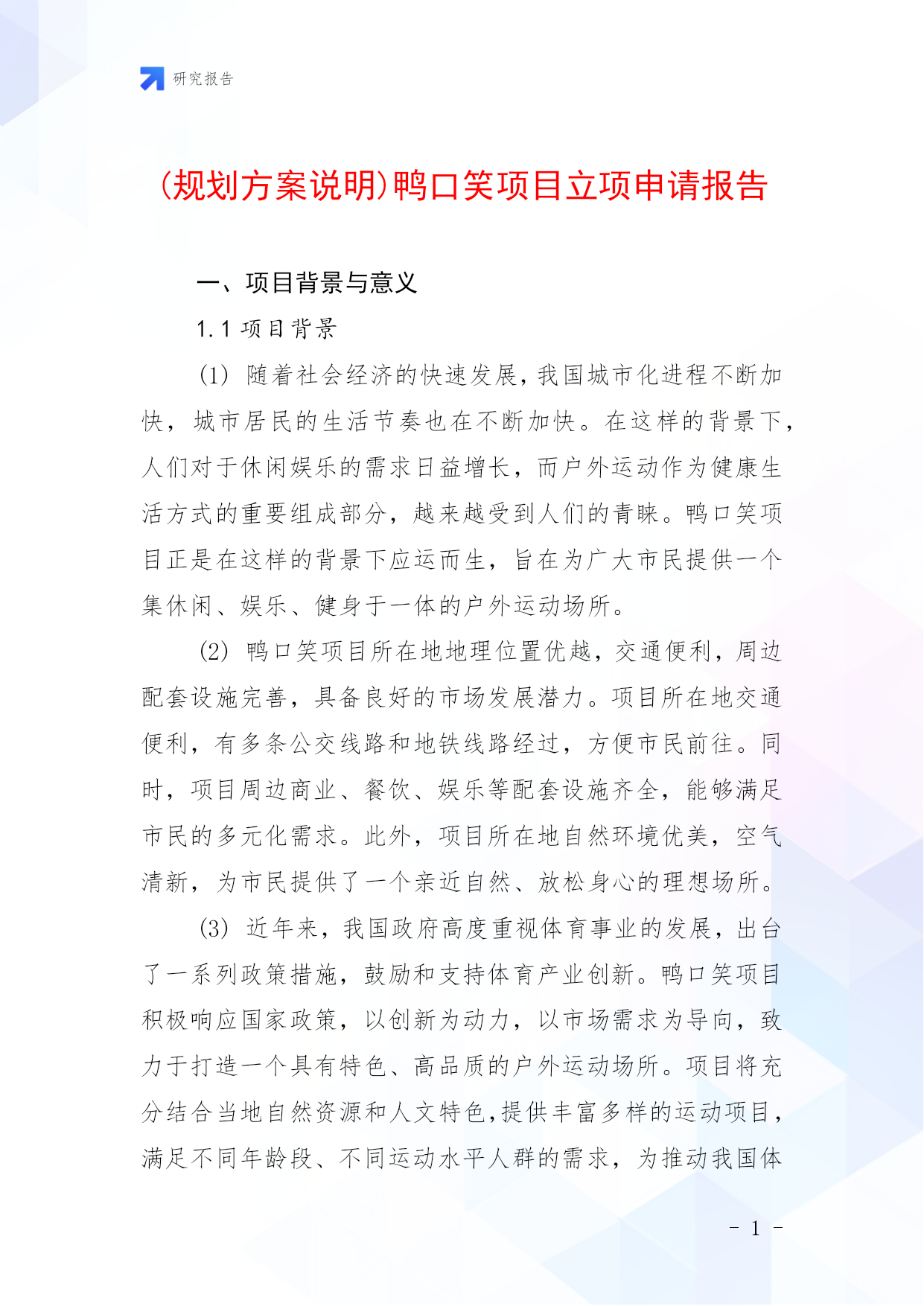 研究报告

(规划方案说明)鸭口笑项目立项申请报告

一、项目背景与意义

1.1 项目背景

(1) 随着社会经济的快速发展，我国城市化进程不断加快，城市居民的生活节奏也在不断加快。在这样的背景下，人们对于休闲娱乐的需求日益增长，而户外运动作为健康生活方式的重要组成部分，越来越受到人们的青睐。鸭口笑项目正是在这样的背景下应运而生，旨在为广大市民提供一个集休闲、娱乐、健身于一体的户外运动场所。

(2) 鸭口笑项目所在地地理位置优越，交通便利，周边配套设施完善，具备良好的市场发展潜力。项目所在地交通便利，有多条公交线路和地铁线路经过，方便市民前往。同时，项目周边商业、餐饮、娱乐等配套设施齐全，能够满足市民的多元化需求。此外，项目所在地自然环境优美，空气清新，为市民提供了一个亲近自然、放松身心的理想场所。

(3) 近年来，我国政府高度重视体育事业的发展，出台了一系列政策措施，鼓励和支持体育产业创新。鸭口笑项目积极响应国家政策，以创新为动力，以市场需求为导向，致力于打造一个具有特色、高品质的户外运动场所。项目将充分结合当地自然资源和人文特色，提供丰富多样的运动项目，满足不同年龄段、不同运动水平人群的需求，为推动我国体

- 1 -